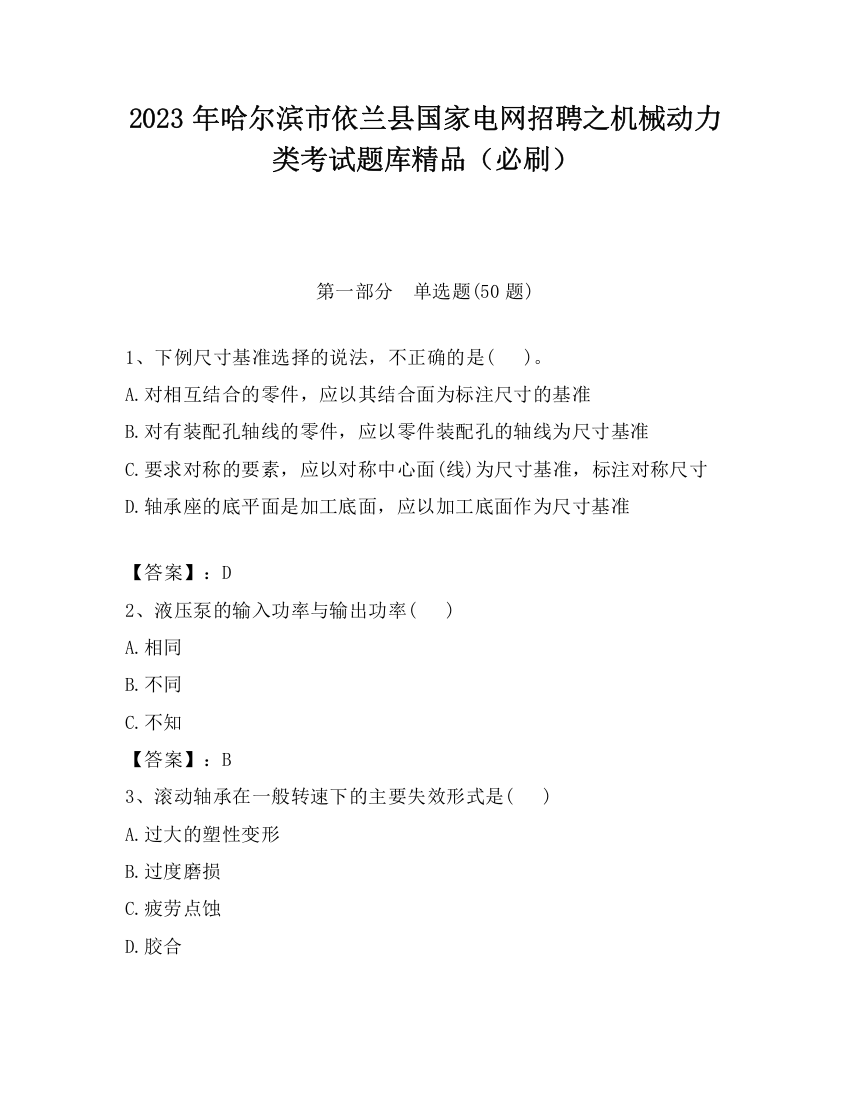 2023 年哈尔滨市依兰县国家电网招聘之机械动力类考试题库精品（必刷）

第一部分　单选题(50 题)

1、下例尺寸基准选择的说法，不正确的是(　 )。
A.对相互结合的零件，应以其结合面为标注尺寸的基准
B.对有装配孔轴线的零件，应以零件装配孔的轴线为尺寸基准
C.要求对称的要素，应以对称中心面(线)为尺寸基准，标注对称尺寸
D.轴承座的底平面是加工底面，应以加工底面作为尺寸基准

【答案】：D
2、液压泵的输入功率与输出功率(　 )
A.相同
B.不同
C.不知
【答案】：B
3、滚动轴承在一般转速下的主要失效形式是(　 )
A.过大的塑性变形
B.过度磨损
C.疲劳点蚀
D.胶合